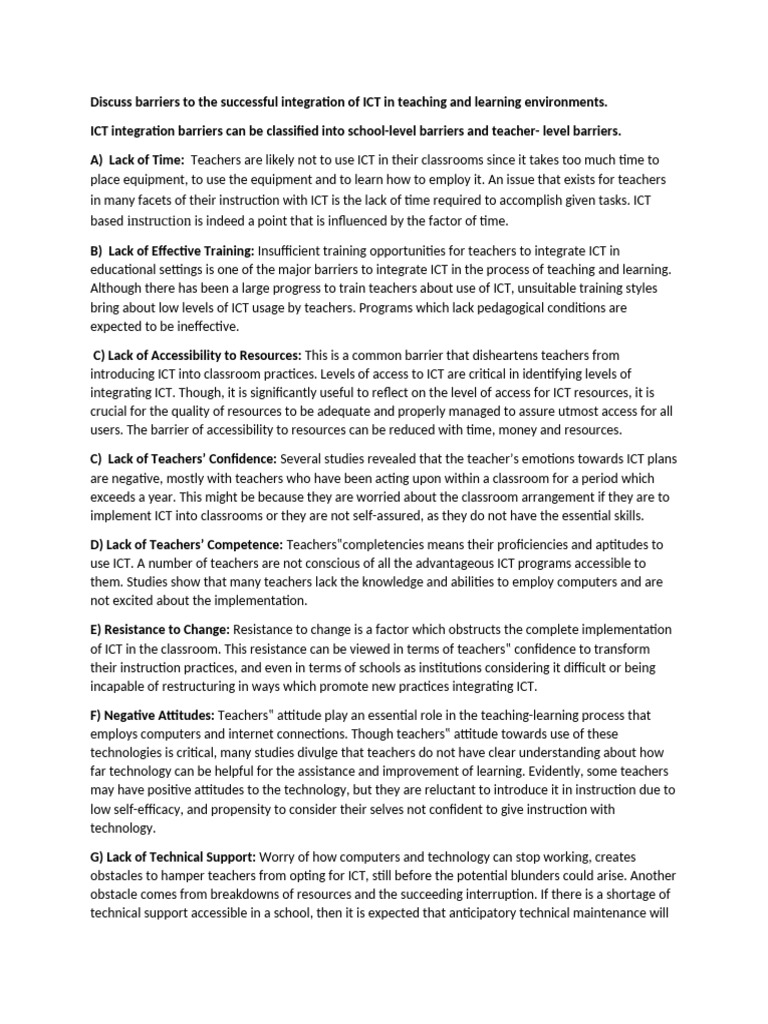 Discuss barriers to the successful integration of ICT in teaching and learning environments.

ICT integration barriers can be classified into school-level barriers and teacher- level barriers.

A) Lack of Time: Teachers are likely not to use ICT in their classrooms since it takes too much time to place equipment, to use the equipment and to learn how to employ it. An issue that exists for teachers in many facets of their instruction with ICT is the lack of time required to accomplish given tasks. ICT based instruction is indeed a point that is influenced by the factor of time.

B) Lack of Effective Training: Insufficient training opportunities for teachers to integrate ICT in educational settings is one of the major barriers to integrate ICT in the process of teaching and learning. Although there has been a large progress to train teachers about use of ICT, unsuitable training styles bring about low levels of ICT usage by teachers. Programs which lack pedagogical conditions are expected to be ineffective.

C) Lack of Accessibility to Resources: This is a common barrier that disheartens teachers from introducing ICT into classroom practices. Levels of access to ICT are critical in identifying levels of integrating ICT. Though, it is significantly useful to reflect on the level of access for ICT resources, it is crucial for the quality of resources to be adequate and properly managed to assure utmost access for all users. The barrier of accessibility to resources can be reduced with time, money and resources.

C) Lack of Teachers' Confidence: Several studies revealed that the teacher's emotions towards ICT plans are negative, mostly with teachers who have been acting upon within a classroom for a period which exceeds a year. This might be because they are worried about the classroom arrangement if they are to implement ICT into classrooms or they are not self-assured, as they do not have the essential skills.

D) Lack of Teachers' Competence: Teachers"completencies means their proficiencies and aptitudes to use ICT. A number of teachers are not conscious of all the advantageous ICT programs accessible to them. Studies show that many teachers lack the knowledge and abilities to employ computers and are not excited about the implementation.

E) Resistance to Change: Resistance to change is a factor which obstructs the complete implementation of ICT in the classroom. This resistance can be viewed in terms of teachers" confidence to transform their instruction practices, and even in terms of schools as institutions considering it difficult or being incapable of restructuring in ways which promote new practices integrating ICT.

F) Negative Attitudes: Teachers" attitude play an essential role in the teaching-learning process that employs computers and internet connections. Though teachers" attitude towards use of these technologies is critical, many studies divulge that teachers do not have clear understanding about how far technology can be helpful for the assistance and improvement of learning. Evidently, some teachers may have positive attitudes to the technology, but they are reluctant to introduce it in instruction due to low self-efficacy, and propensity to consider their selves not confident to give instruction with technology.

G) Lack of Technical Support: Worry of how computers and technology can stop working, creates obstacles to hamper teachers from opting for ICT, still before the potential blunders could arise. Another obstacle comes from breakdowns of resources and the succeeding interruption. If there is a shortage of technical support accessible in a school, then it is expected that anticipatory technical maintenance will